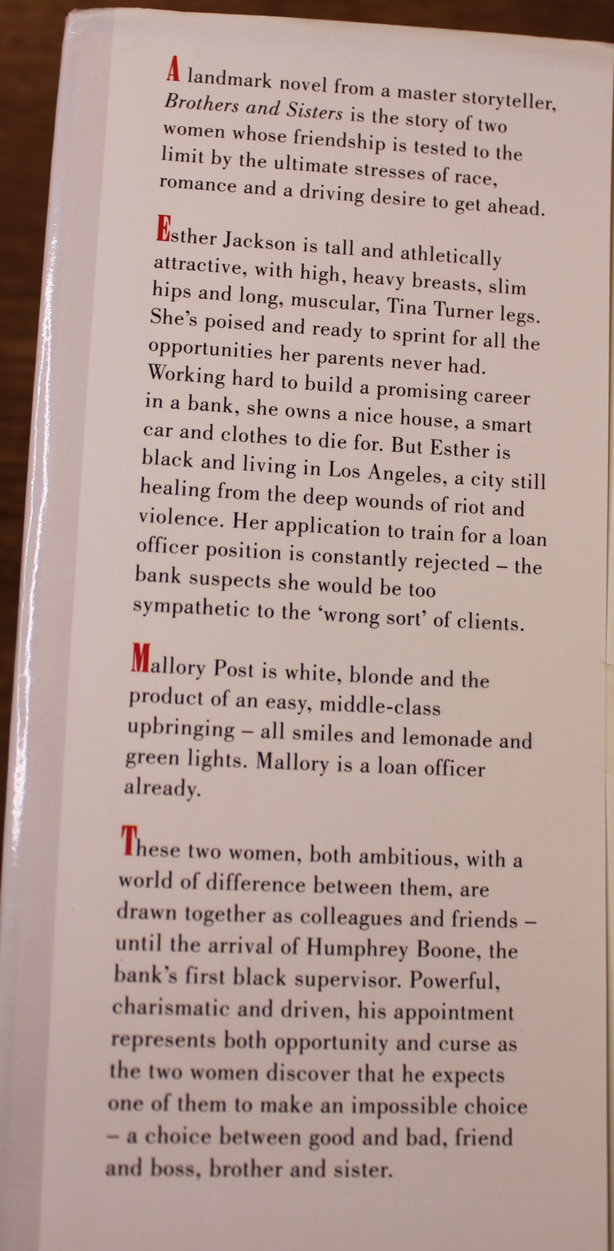 A landmark novel from a master storyteller, Brothers and Sisters is the story of two women whose friendship is tested to the limit by the ultimate stresses of race, romance and a driving desire to get ahead.

Esther Jackson is tall and athletically attractive, with high, heavy breasts, slim hips and long, muscular, Tina Turner legs. She's poised and ready to sprint for all the opportunities her parents never had. Working hard to build a promising career in a bank, she owns a nice house, a smart car and clothes to die for. But Esther is black and living in Los Angeles, a city still healing from the deep wounds of riot and violence. Her application to train for a loan officer position is constantly rejected – the bank suspects she would be too sympathetic to the 'wrong sort' of clients.

Mallory Post is white, blonde and the product of an easy, middle-class upbringing – all smiles and lemonade and green lights. Mallory is a loan officer already.

These two women, both ambitious, with a world of difference between them, are drawn together as colleagues and friends – until the arrival of Humphrey Boone, the bank's first black supervisor. Powerful, charismatic and driven, his appointment represents both opportunity and curse as the two women discover that he expects one of them to make an impossible choice – a choice between good and bad, friend and boss, brother and sister.